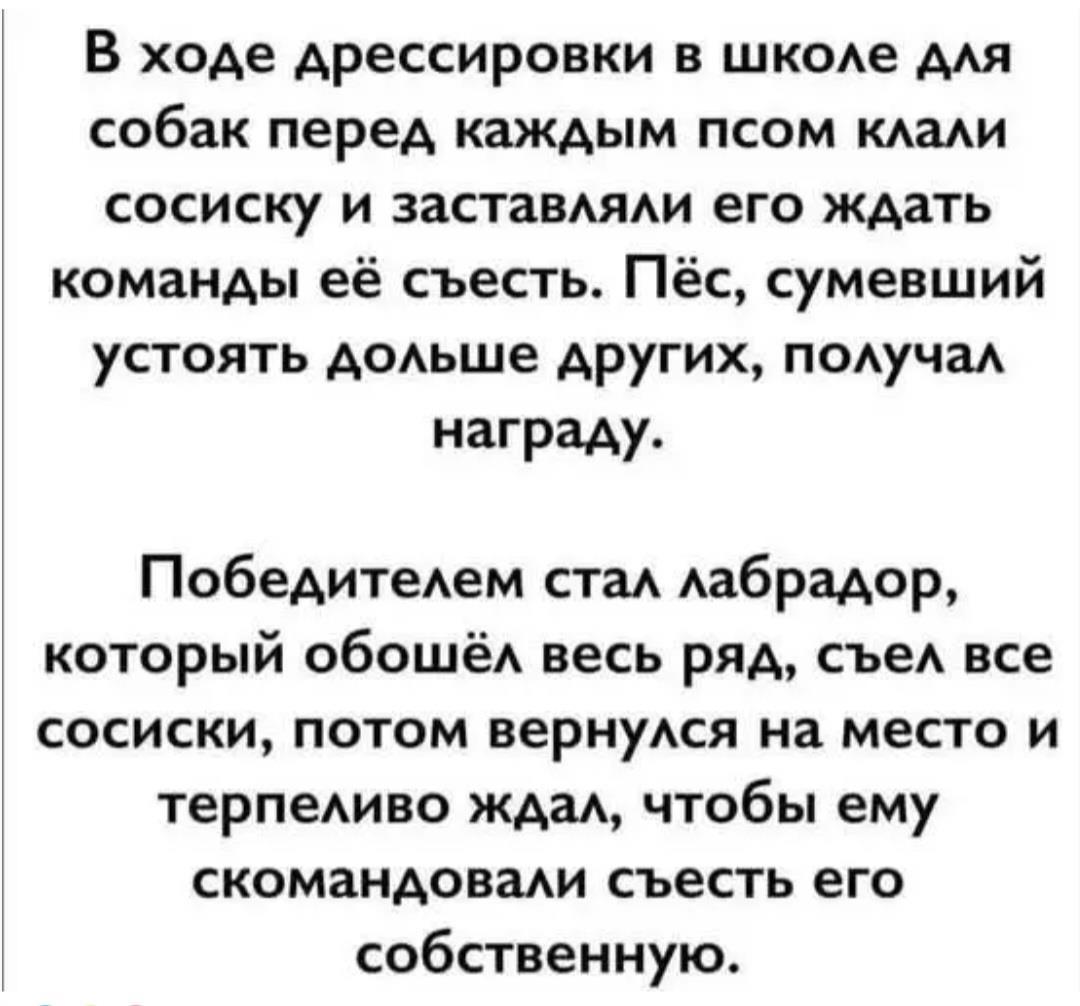 В ходе дрессировки в школе для собак перед каждым псом клали сосиску и заставляли его ждать команды её съесть. Пёс, сумевший устоять дольше других, получал награду.

Победителем стал лабрадор, который обошёл весь ряд, съел все сосиски, потом вернулся на место и терпеливо ждал, чтобы ему скомандовали съесть его собственную.